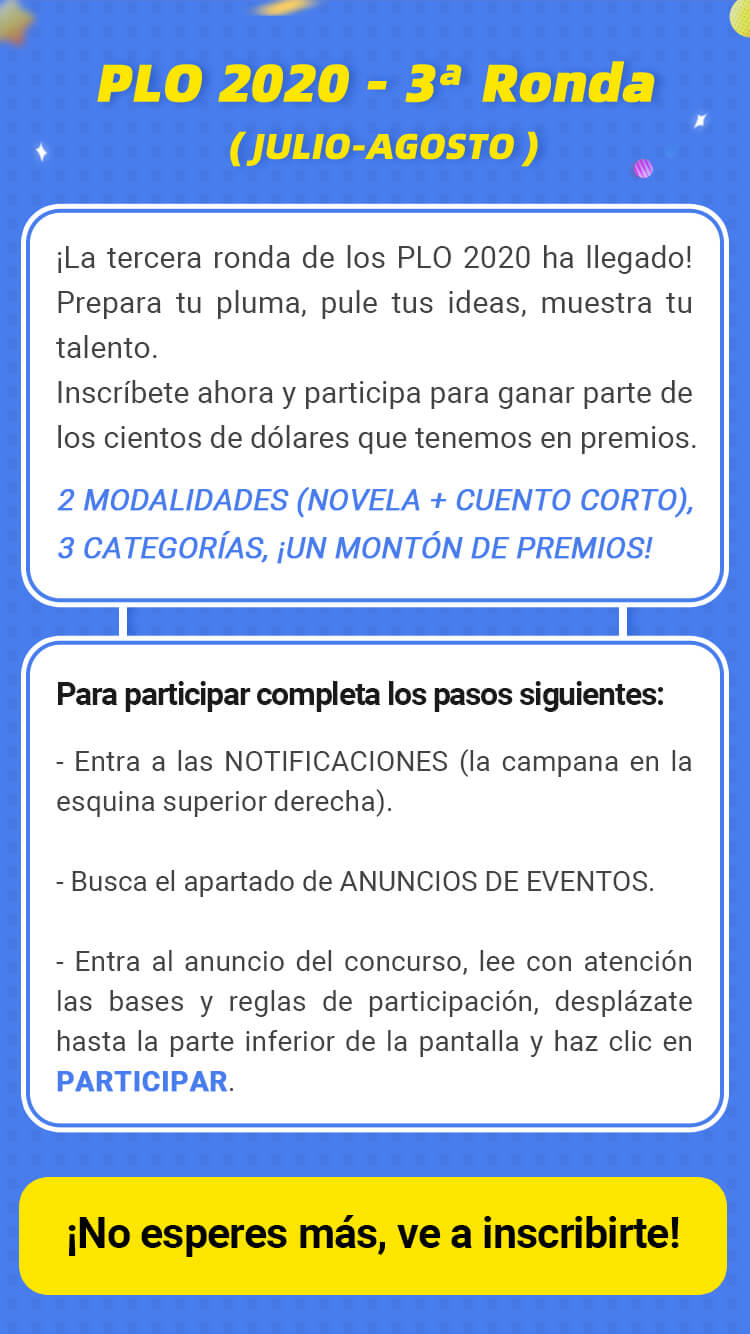 PLO 2020 - 3ª Ronda
( JULIO-AGOSTO )

¡La tercera ronda de los PLO 2020 ha llegado! Prepara tu pluma, pule tus ideas, muestra tu talento.
Inscríbete ahora y participa para ganar parte de los cientos de dólares que tenemos en premios.

2 MODALIDADES (NOVELA + CUENTO CORTO), 3 CATEGORÍAS, ¡UN MONTÓN DE PREMIOS!

Para participar completa los pasos siguientes:

- Entra a las NOTIFICACIONES (la campana en la esquina superior derecha).

- Busca el apartado de ANUNCIOS DE EVENTOS.

- Entra al anuncio del concurso, lee con atención las bases y reglas de participación, desplázate hasta la parte inferior de la pantalla y haz clic en PARTICIPAR.

¡No esperes más, ve a inscribirte!